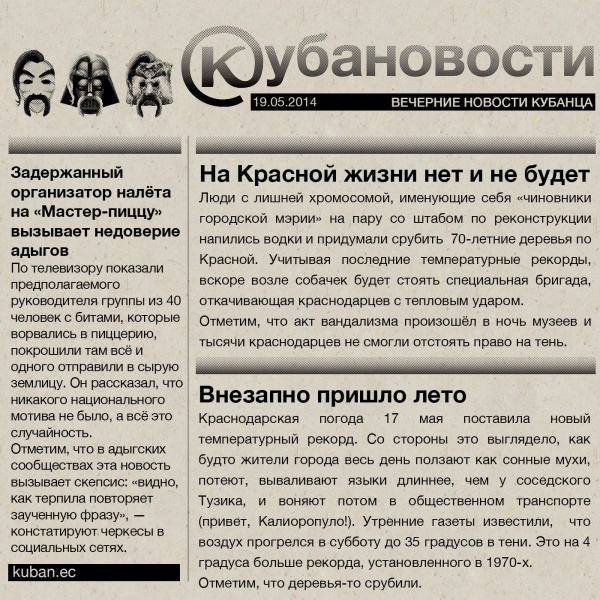 Кубановости

19.05.2014

ВЕЧЕРНИЕ НОВОСТИ КУБАНЦА

Задержанный организатор налёта на «Мастер-пиццу» вызывает недоверие адыгов

По телевизору показали предполагаемого руководителя группы из 40 человек с битами, которые ворвались в пиццерию, покрошили там всё и одного отправили в сырую землицу. Он рассказал, что никакого национального мотива не было, а всё это случайность.

Отметим, что в адыгских сообществах эта новость вызывает скепсис: «видно, как терпила повторяет заученную фразу», — констатируют черкесы в социальных сетях.

kuban.ec

На Красной жизни нет и не будет

Люди с лишней хромосомой, именующие себя «чиновники городской мэрии» на пару со штабом по реконструкции напились водки и придумали срубить 70-летние деревья по Красной. Учитывая последние температурные рекорды, вскоре возле собачек будет стоять специальная бригада, откачивающая краснодарцев с тепловым ударом.

Отметим, что акт вандализма произошёл в ночь музеев и тысячи краснодарцев не смогли отстоять право на тень.

Внезапно пришло лето

Краснодарская погода 17 мая поставила новый температурный рекорд. Со стороны это выглядело, как будто жители города весь день ползают как сонные мухи, потеют, вываливают языки длиннее, чем у соседского Тузика, и воняют потом в общественном транспорте (привет, Калиоропуло!). Утренние газеты известили, что воздух прогрелся в субботу до 35 градусов в тени. Это на 4 градуса больше рекорда, установленного в 1970-х.

Отметим, что деревья-то срубили.